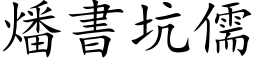 燔書坑儒